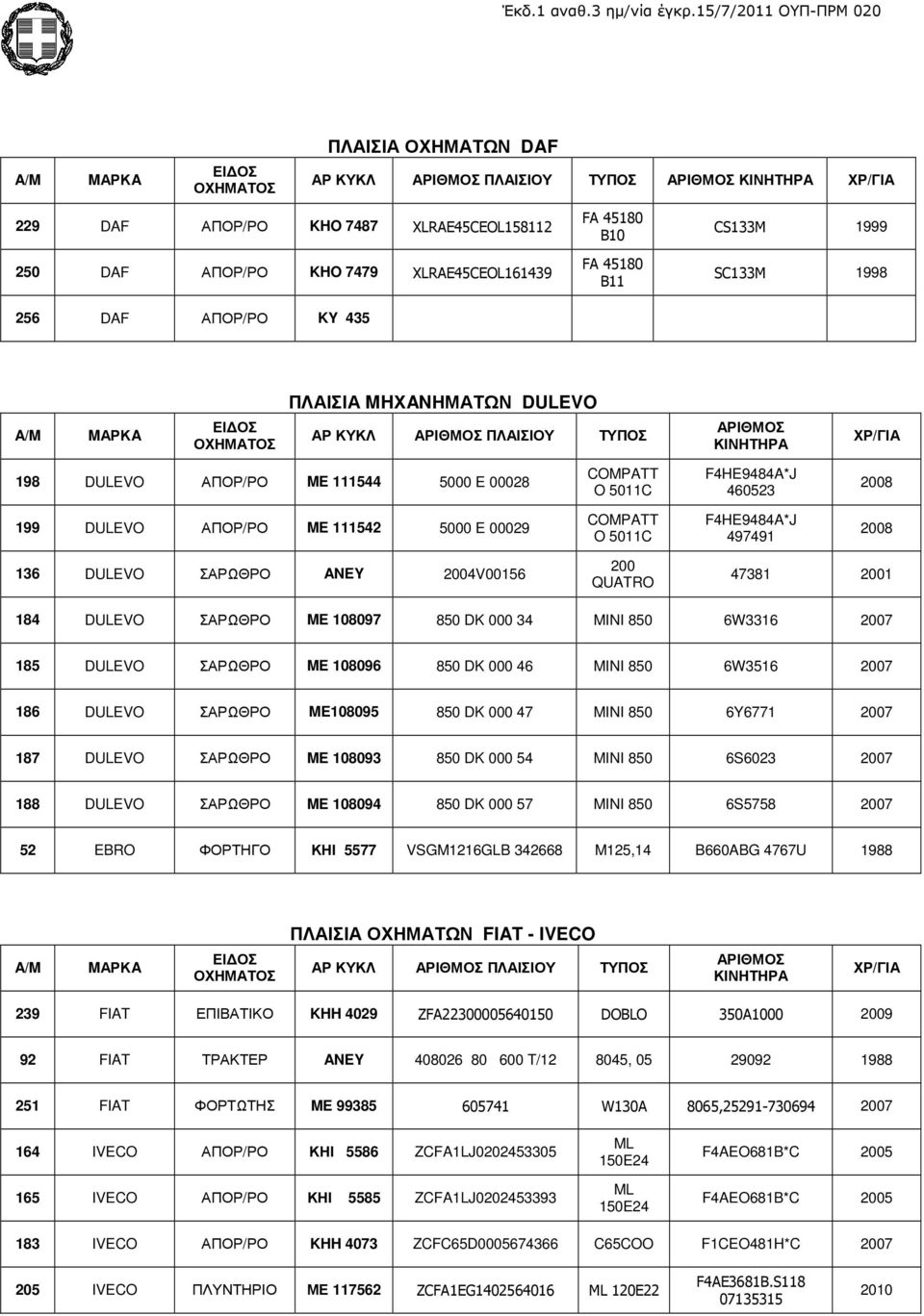 Έκδ.1 αναθ.3 ημ/νία έγκρ.15/7/2011 ΟΥΠ-ΠΡΜ 020

ΠΛΑΙΣΙΑ ΟΧΗΜΑΤΩΝ DAF

| Α/Μ | ΜΑΡΚΑ | ΕΙΔΟΣ ΟΧΗΜΑΤΟΣ | ΑΡ ΚΥΚΛ | ΑΡΙΘΜΟΣ ΠΛΑΙΣΙΟΥ | ΤΥΠΟΣ | ΑΡΙΘΜΟΣ ΚΙΝΗΤΗΡΑ | ΧΡ/ΓΙΑ |
|---|---|---|---|---|---|---|---|
| 229 | DAF | ΑΠΟΡ/ΡΟ | ΚΗΟ 7487 | XLRAE45CEOL158112 | FA 45180 B10 | CS133M | 1999 |
| 250 | DAF | ΑΠΟΡ/ΡΟ | ΚΗΟ 7479 | XLRAE45CEOL161439 | FA 45180 B11 | SC133M | 1998 |
| 256 | DAF | ΑΠΟΡ/ΡΟ | ΚΥ 435 | | | | |

ΠΛΑΙΣΙΑ ΜΗΧΑΝΗΜΑΤΩΝ DULEVO

| Α/Μ | ΜΑΡΚΑ | ΕΙΔΟΣ ΟΧΗΜΑΤΟΣ | ΑΡ ΚΥΚΛ | ΑΡΙΘΜΟΣ ΠΛΑΙΣΙΟΥ | ΤΥΠΟΣ | ΑΡΙΘΜΟΣ ΚΙΝΗΤΗΡΑ | ΧΡ/ΓΙΑ |
|---|---|---|---|---|---|---|---|
| 198 | DULEVO | ΑΠΟΡ/ΡΟ | ΜΕ 111544 | 5000 E 00028 | COMPATT O 5011C | F4HE9484A*J 460523 | 2008 |
| 199 | DULEVO | ΑΠΟΡ/ΡΟ | ΜΕ 111542 | 5000 E 00029 | COMPATT O 5011C | F4HE9484A*J 497491 | 2008 |
| 136 | DULEVO | ΣΑΡΩΘΡΟ | ΑΝΕΥ | 2004V00156 | 200 QUATRO | 47381 | 2001 |
| 184 | DULEVO | ΣΑΡΩΘΡΟ | ΜΕ 108097 | 850 DK 000 34 | MINI 850 | 6W3316 | 2007 |
| 185 | DULEVO | ΣΑΡΩΘΡΟ | ΜΕ 108096 | 850 DK 000 46 | MINI 850 | 6W3516 | 2007 |
| 186 | DULEVO | ΣΑΡΩΘΡΟ | ΜΕ108095 | 850 DK 000 47 | MINI 850 | 6Y6771 | 2007 |
| 187 | DULEVO | ΣΑΡΩΘΡΟ | ΜΕ 108093 | 850 DK 000 54 | MINI 850 | 6S6023 | 2007 |
| 188 | DULEVO | ΣΑΡΩΘΡΟ | ΜΕ 108094 | 850 DK 000 57 | MINI 850 | 6S5758 | 2007 |
| 52 | EBRO | ΦΟΡΤΗΓΟ | ΚΗΙ 5577 | VSGM1216GLB 342668 | M125,14 | B660ABG 4767U | 1988 |

ΠΛΑΙΣΙΑ ΟΧΗΜΑΤΩΝ FIAT - IVECO

| Α/Μ | ΜΑΡΚΑ | ΕΙΔΟΣ ΟΧΗΜΑΤΟΣ | ΑΡ ΚΥΚΛ | ΑΡΙΘΜΟΣ ΠΛΑΙΣΙΟΥ | ΤΥΠΟΣ | ΑΡΙΘΜΟΣ ΚΙΝΗΤΗΡΑ | ΧΡ/ΓΙΑ |
|---|---|---|---|---|---|---|---|
| 239 | FIAT | ΕΠΙΒΑΤΙΚΟ | ΚΗΗ 4029 | ZFA22300005640150 | DOBLO | 350A1000 | 2009 |
| 92 | FIAT | ΤΡΑΚΤΕΡ | ΑΝΕΥ | 408026 80 600 T/12 | 8045, 05 | 29092 | 1988 |
| 251 | FIAT | ΦΟΡΤΩΤΗΣ | ΜΕ 99385 | 605741 | W130A | 8065,25291-730694 | 2007 |
| 164 | IVECO | ΑΠΟΡ/ΡΟ | ΚΗΙ 5586 | ZCFA1LJ0202453305 | ML 150E24 | F4AEO681B*C | 2005 |
| 165 | IVECO | ΑΠΟΡ/ΡΟ | ΚΗΙ 5585 | ZCFA1LJ0202453393 | ML 150E24 | F4AEO681B*C | 2005 |
| 183 | IVECO | ΑΠΟΡ/ΡΟ | ΚΗΗ 4073 | ZCFC65D0005674366 | C65COO | F1CEO481H*C | 2007 |
| 205 | IVECO | ΠΛΥΝΤΗΡΙΟ | ΜΕ 117562 | ZCFA1EG1402564016 | ML 120E22 | F4AE3681B.S118 07135315 | 2010 |